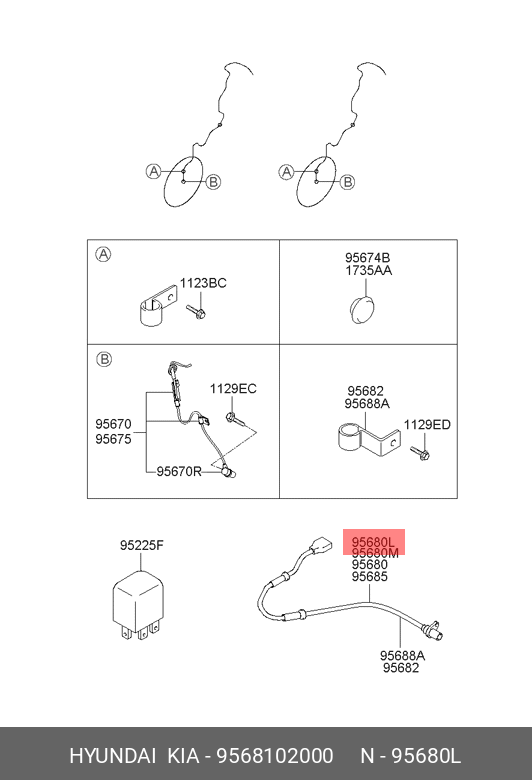 A
B
A
B

A
1123BC

95674B
1735AA

B
1129EC
95670
95675
95670R

95682
95688A
1129ED

95225F

95680L
95680M
95680
95685

95688A
95682

HYUNDAI KIA - 9568102000 N - 95680L